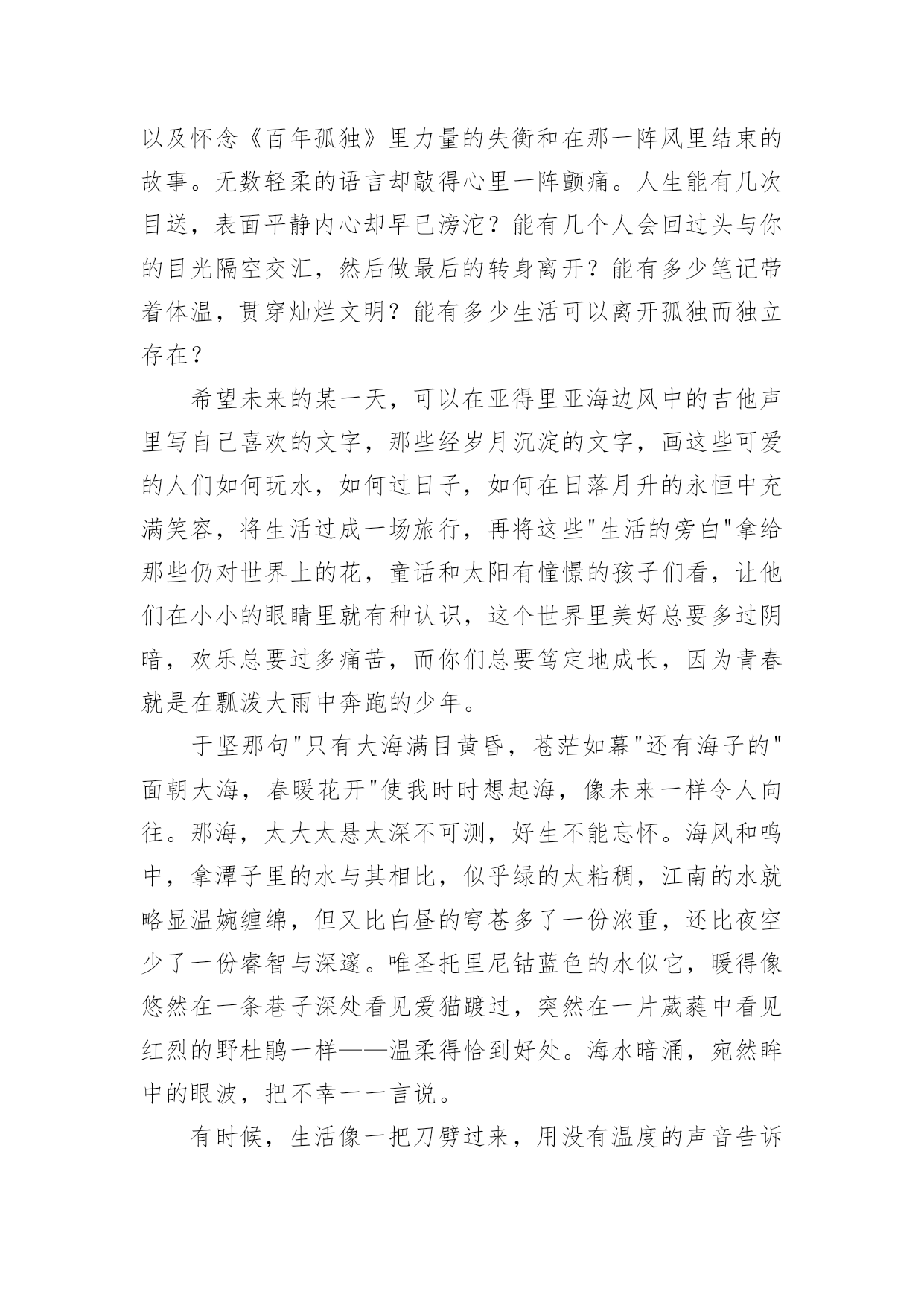 以及怀念《百年孤独》里力量的失衡和在那一阵风里结束的故事。无数轻柔的语言却敲得心里一阵颤痛。人生能有几次目送，表面平静内心却早已滂沱？能有几个人会回过头与你的目光隔空交汇，然后做最后的转身离开？能有多少笔记带着体温，贯穿灿烂文明？能有多少生活可以离开孤独而独立存在？

希望未来的某一天，可以在亚得里亚海边风中的吉他声里写自己喜欢的文字，那些经岁月沉淀的文字，画这些可爱的人们如何玩水，如何过日子，如何在日落月升的永恒中充满笑容，将生活过成一场旅行，再将这些"生活的旁白"拿给那些仍对世界上的花，童话和太阳有憧憬的孩子们看，让他们在小小的眼睛里就有种认识，这个世界里美好总要多过阴暗，欢乐总要过多痛苦，而你们总要笃定地成长，因为青春就是在瓢泼大雨中奔跑的少年。

于坚那句"只有大海满目黄昏，苍茫如幕"还有海子的"面朝大海，春暖花开"使我时时想起海，像未来一样令人向往。那海，太大太悬太深不可测，好生不能忘怀。海风和鸣中，拿潭子里的水与其相比，似乎绿的太粘稠，江南的水就略显温婉缠绵，但又比白昼的穹苍多了一份浓重，还比夜空少了一份睿智与深邃。唯圣托里尼钴蓝色的水似它，暖得像悠然在一条巷子深处看见爱猫踱过，突然在一片葳蕤中看见红烈的野杜鹃一样——温柔得恰到好处。海水暗涌，宛然眸中的眼波，把不幸一一言说。

有时候，生活像一把刀劈过来，用没有温度的声音告诉